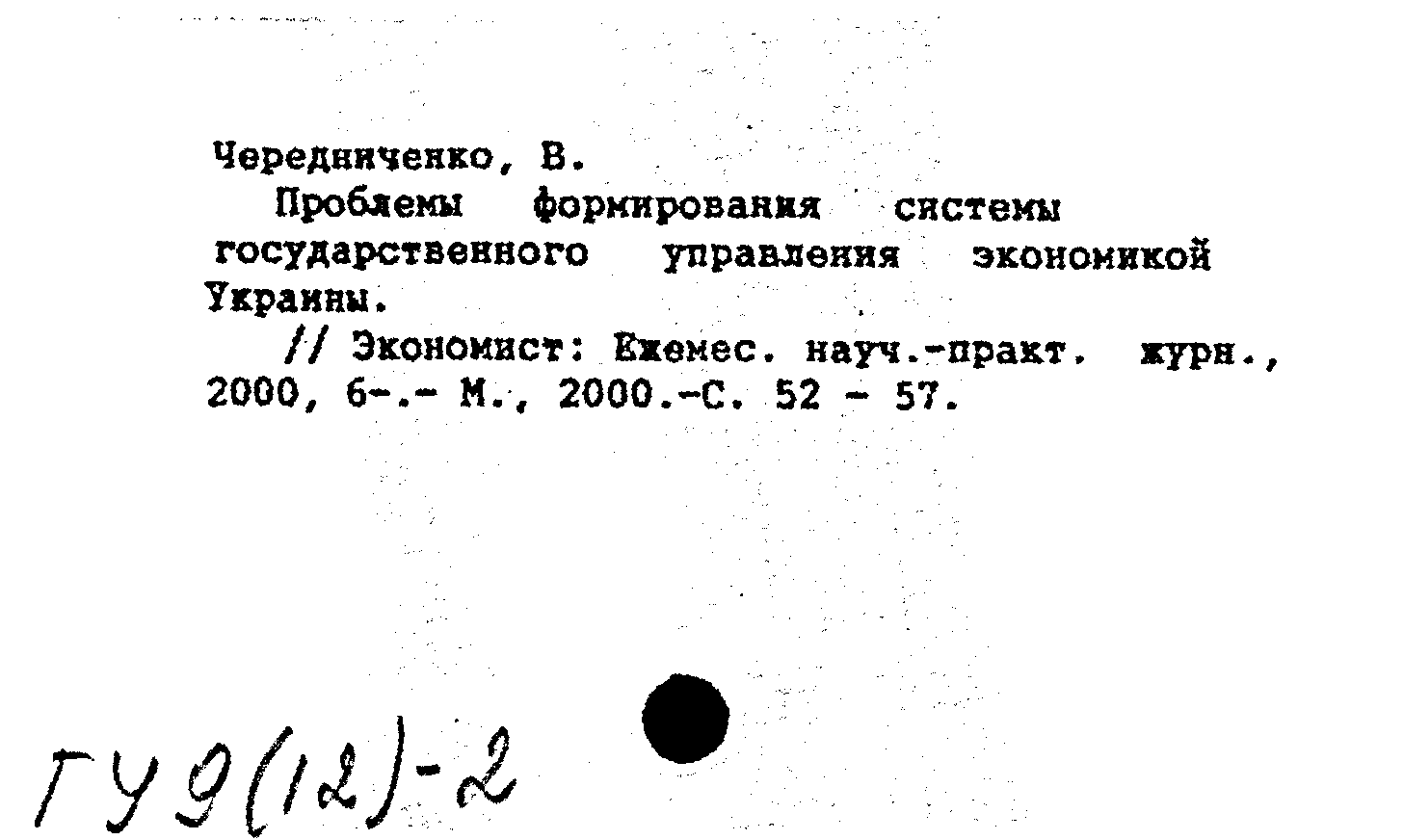 Чередниченко, В.

Проблемы формирования системы государственного управления экономикой Украины.

// Экономист: Ежемес. науч.-практ. журн., 2000, 6-.- М., 2000.-С. 52 - 57.

ГУ9(12)-2